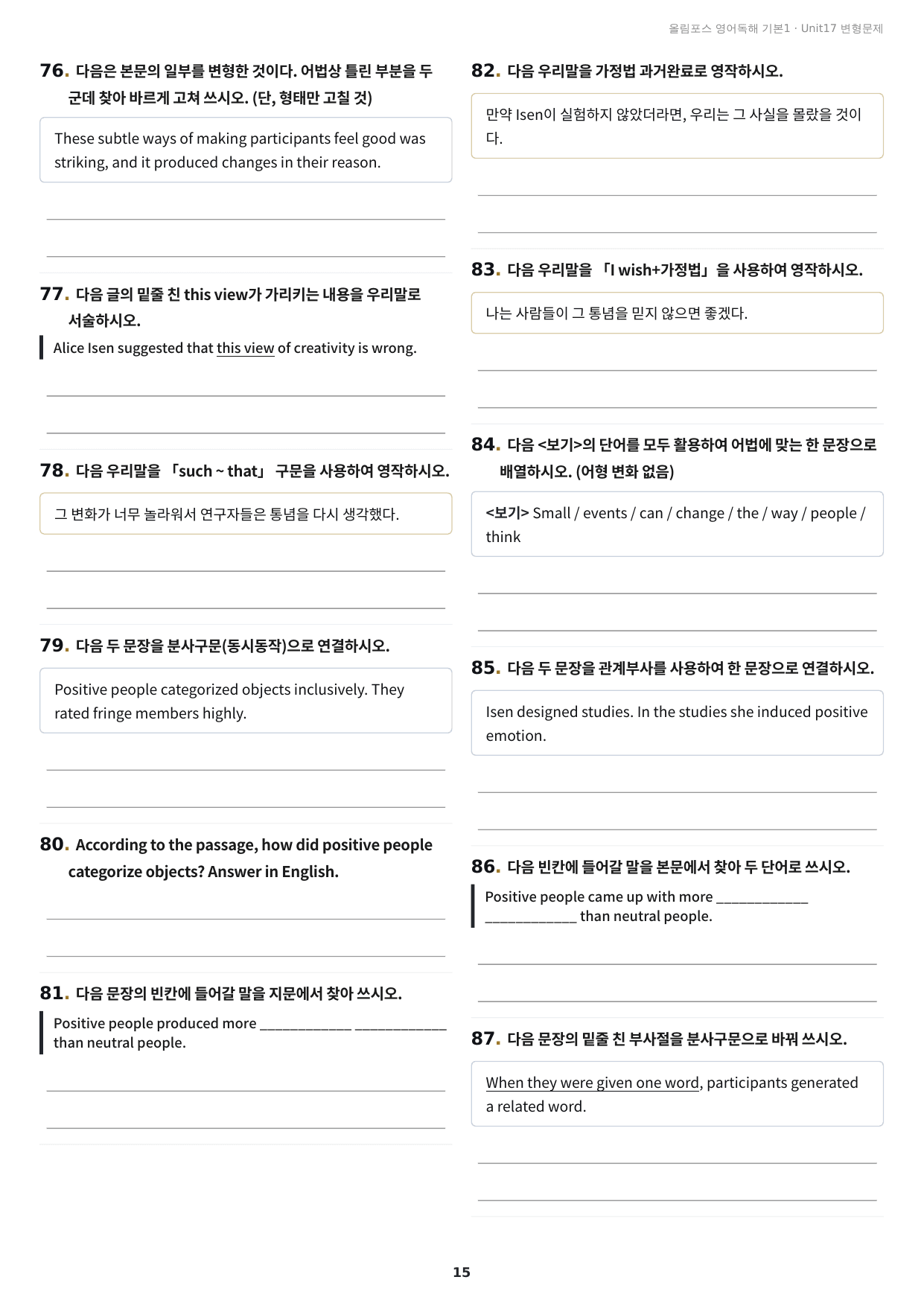 올림포스 영어독해 기본1 · Unit17 변형문제

76. 다음은 본문의 일부를 변형한 것이다. 어법상 틀린 부분을 두 군데 찾아 바르게 고쳐 쓰시오. (단, 형태만 고칠 것)

These subtle ways of making participants feel good was striking, and it produced changes in their reason.

____

____

77. 다음 글의 밑줄 친 this view가 가리키는 내용을 우리말로 서술하시오.

Alice Isen suggested that this view of creativity is wrong.

____

____

78. 다음 우리말을 「such ~ that」 구문을 사용하여 영작하시오.

그 변화가 너무 놀라워서 연구자들은 통념을 다시 생각했다.

____

____

79. 다음 두 문장을 분사구문(동시동작)으로 연결하시오.

Positive people categorized objects inclusively. They rated fringe members highly.

____

____

80. According to the passage, how did positive people categorize objects? Answer in English.

____

____

81. 다음 문장의 빈칸에 들어갈 말을 지문에서 찾아 쓰시오.

Positive people produced more ____ ____ than neutral people.

____

____

82. 다음 우리말을 가정법 과거완료로 영작하시오.

만약 Isen이 실험하지 않았더라면, 우리는 그 사실을 몰랐을 것이다.

____

____

83. 다음 우리말을 「I wish+가정법」을 사용하여 영작하시오.

나는 사람들이 그 통념을 믿지 않으면 좋겠다.

____

____

84. 다음 <보기>의 단어를 모두 활용하여 어법에 맞는 한 문장으로 배열하시오. (어형 변화 없음)

<보기> Small / events / can / change / the / way / people / think

____

____

85. 다음 두 문장을 관계부사를 사용하여 한 문장으로 연결하시오.

Isen designed studies. In the studies she induced positive emotion.

____

____

86. 다음 빈칸에 들어갈 말을 본문에서 찾아 두 단어로 쓰시오.

Positive people came up with more ____ ____ than neutral people.

____

____

87. 다음 문장의 밑줄 친 부사절을 분사구문으로 바꿔 쓰시오.

When they were given one word, participants generated a related word.

____

____

15